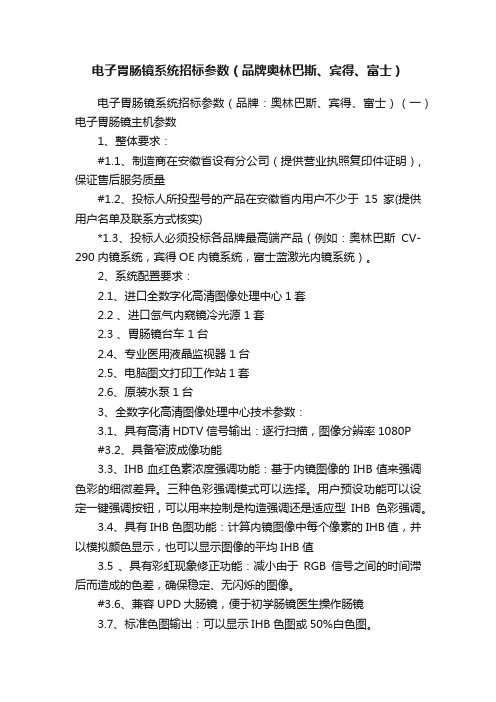 电子胃肠镜系统招标参数（品牌奥林巴斯、宾得、富士）

电子胃肠镜系统招标参数（品牌：奥林巴斯、宾得、富士）（一）电子胃肠镜主机参数

1、整体要求：

#1.1、制造商在安徽省设有分公司（提供营业执照复印件证明），保证售后服务质量

#1.2、投标人所投型号的产品在安徽省内用户不少于 15 家(提供用户名单及联系方式核实)

*1.3、投标人必须投标各品牌最高端产品（例如：奥林巴斯 CV-290 内镜系统，宾得 OE 内镜系统，富士蓝激光内镜系统）。

2、系统配置要求：

2.1、进口全数字化高清图像处理中心 1 套

2.2 、进口氙气内窥镜冷光源 1 套

2.3 、胃肠镜台车 1 台

2.4、专业医用液晶监视器 1 台

2.5、电脑图文打印工作站 1 套

2.6、原装水泵 1 台

3、全数字化高清图像处理中心技术参数：

3.1、具有高清 HDTV 信号输出：逐行扫描，图像分辨率 1080P

#3.2、具备窄波成像功能

3.3、IHB 血红色素浓度强调功能：基于内镜图像的 IHB 值来强调色彩的细微差异。三种色彩强调模式可以选择。用户预设功能可以设定一键强调按钮，可以用来控制是构造强调还是适应型 IHB 色彩强调。

3.4、具有 IHB 色图功能：计算内镜图像中每个像素的 IHB 值，并以模拟颜色显示，也可以显示图像的平均 IHB 值

3.5 、具有彩虹现象修正功能：减小由于 RGB 信号之间的时间滞后而造成的色差，确保稳定、无闪烁的图像。

#3.6、兼容 UPD 大肠镜，便于初学肠镜医生操作肠镜

3.7、标准色图输出：可以显示 IHB 色图或 50%白色图。